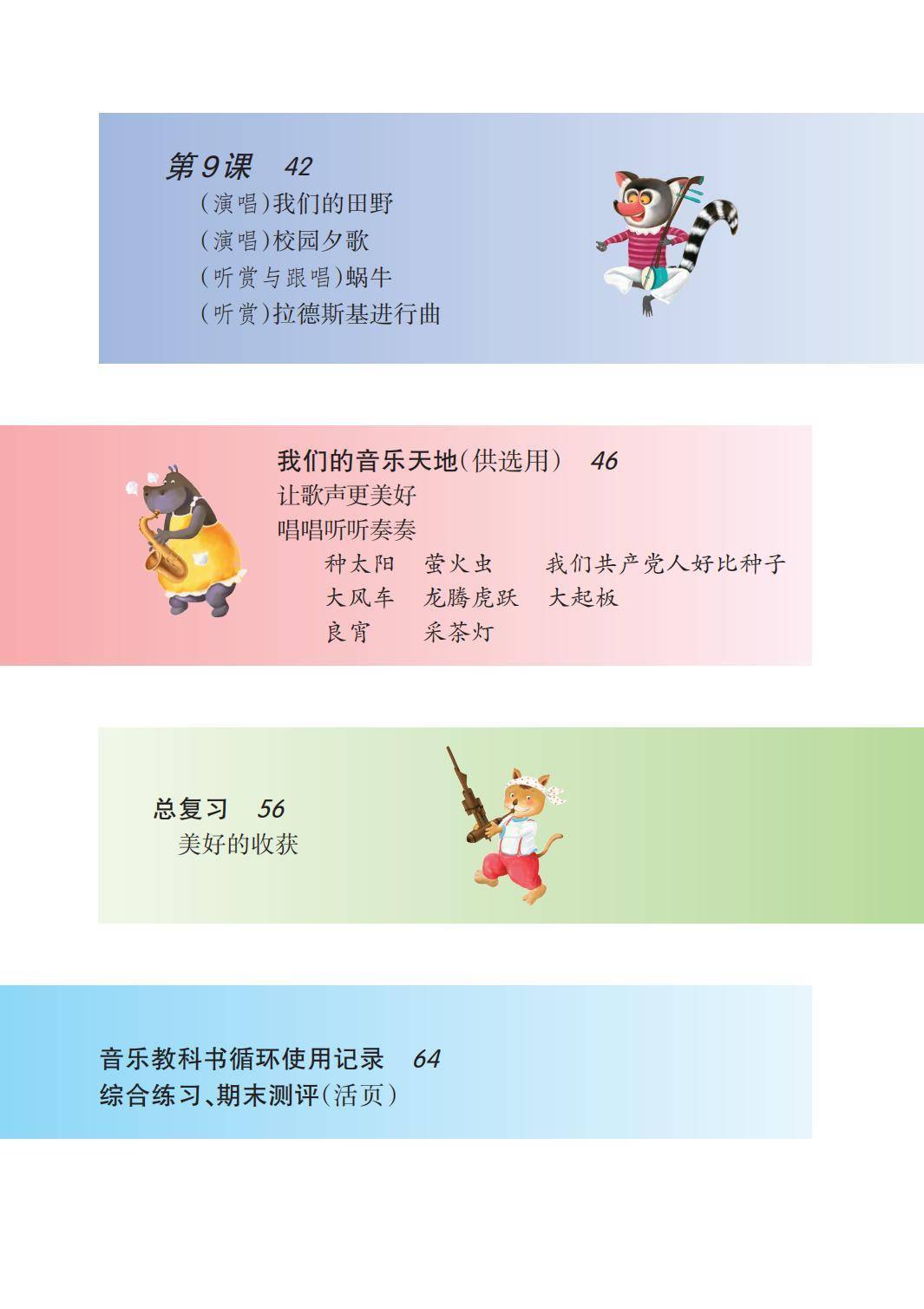 第9课 42
(演唱)我们的田野
(演唱)校园夕歌
(听赏与跟唱)蜗牛
(听赏)拉德斯基进行曲

我们的音乐天地(供选用) 46
让歌声更美好
唱唱听听奏奏
种太阳 萤火虫 我们共产党人好比种子
大风车 龙腾虎跃 大起板
良宵 采茶灯

总复习 56
美好的收获

音乐教科书循环使用记录 64
综合练习、期末测评(活页)